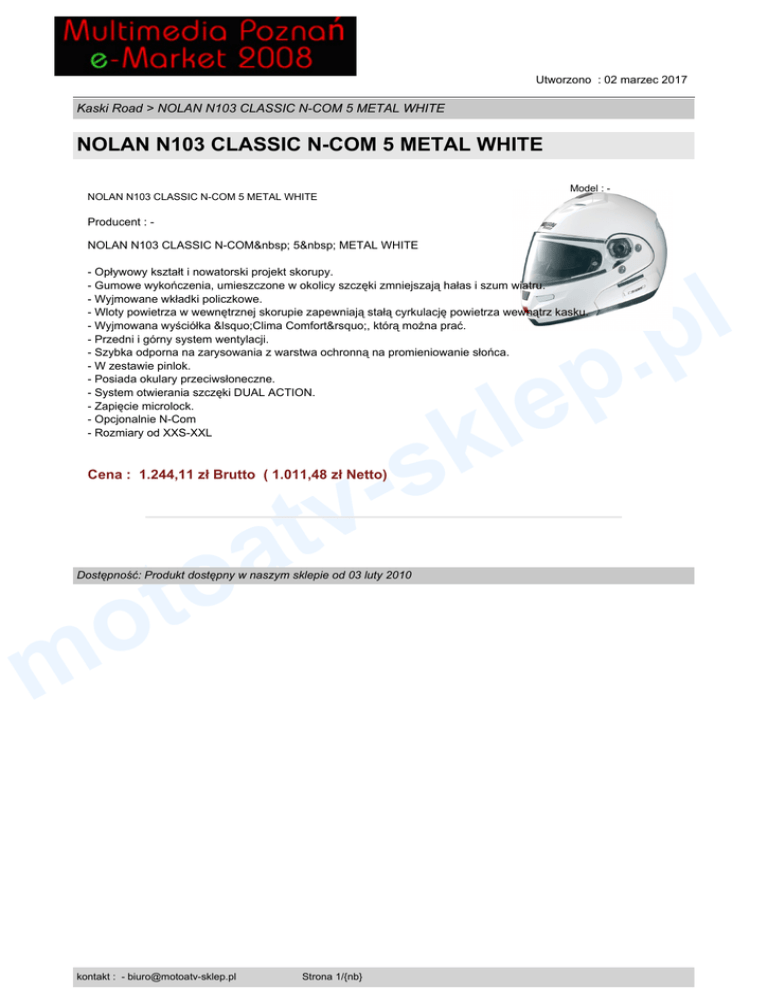 Multimedia Poznań
e-Market 2008

Utworzono : 02 marzec 2017

Kaski Road > NOLAN N103 CLASSIC N-COM 5 METAL WHITE

NOLAN N103 CLASSIC N-COM 5 METAL WHITE

Model : -

NOLAN N103 CLASSIC N-COM 5 METAL WHITE

Producent : -

NOLAN N103 CLASSIC N-COM&nbsp; 5&nbsp; METAL WHITE

- Opływowy kształt i nowatorski projekt skorupy.
- Gumowe wykończenia, umieszczone w okolicy szczęki zmniejszają hałas i szum wiatru.
- Wyjmowane wkładki policzkowe.
- Wloty powietrza w wewnętrznej skorupie zapewniają stałą cyrkulację powietrza wewnątrz kasku.
- Wyjmowana wyściółka &lsquo;Clima Comfort&rsquo;, którą można prać.
- Przedni i górny system wentylacji.
- Szybka odporna na zarysowania z warstwa ochronną na promieniowanie słońca.
- W zestawie pinlok.
- Posiada okulary przeciwsłoneczne.
- System otwierania szczęki DUAL ACTION.
- Zapięcie microlock.
- Opcjonalnie N-Com
- Rozmiary od XXS-XXL

Cena : 1.244,11 zł Brutto ( 1.011,48 zł Netto)

Dostępność: Produkt dostępny w naszym sklepie od 03 luty 2010

motoatv-sklep.pl

kontakt : - biuro@motoatv-sklep.pl

Strona 1/{nb}